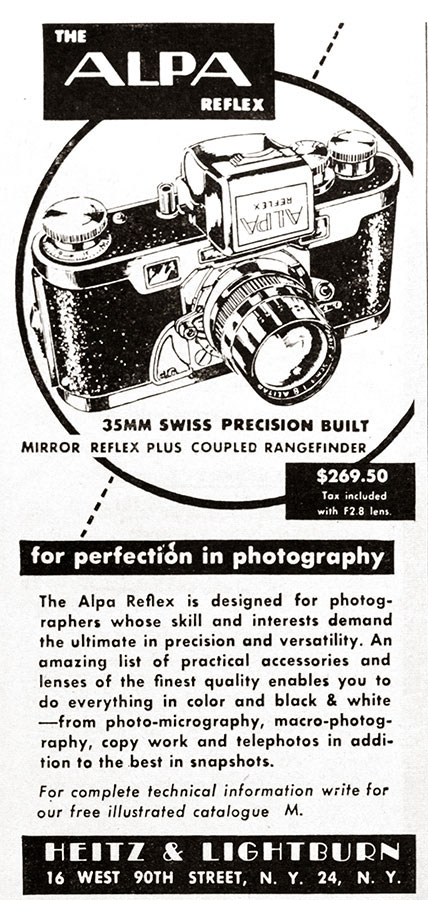 THE
ALPA
REFLEX

ALPA
REFLEX

35MM SWISS PRECISION BUILT
MIRROR REFLEX PLUS COUPLED RANGEFINDER

$269.50
Tax included with F2.8 lens.

for perfection in photography

The Alpa Reflex is designed for photographers whose skill and interests demand the ultimate in precision and versatility. An amazing list of practical accessories and lenses of the finest quality enables you to do everything in color and black & white —from photo-micrography, macro-photography, copy work and telephotos in addition to the best in snapshots.

For complete technical information write for our free illustrated catalogue M.

HEITZ & LIGHTBURN
16 WEST 90TH STREET, N. Y. 24, N. Y.